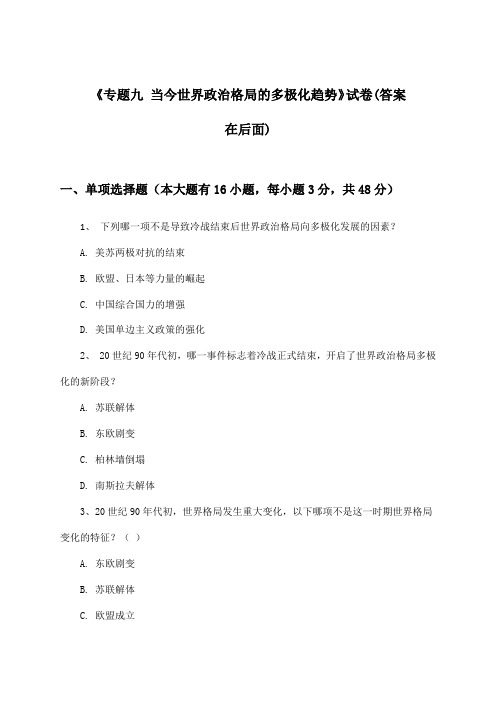 《专题九 当今世界政治格局的多极化趋势》试卷(答案在后面)

一、单项选择题（本大题有16小题，每小题3分，共48分）

1、 下列哪一项不是导致冷战结束后世界政治格局向多极化发展的因素？

A. 美苏两极对抗的结束

B. 欧盟、日本等力量的崛起

C. 中国综合国力的增强

D. 美国单边主义政策的强化

2、 20世纪90年代初，哪一事件标志着冷战正式结束，开启了世界政治格局多极化的新阶段？

A. 苏联解体

B. 东欧剧变

C. 柏林墙倒塌

D. 南斯拉夫解体

3、20世纪90年代初，世界格局发生重大变化，以下哪项不是这一时期世界格局变化的特征？（ ）

A. 东欧剧变

B. 苏联解体

C. 欧盟成立